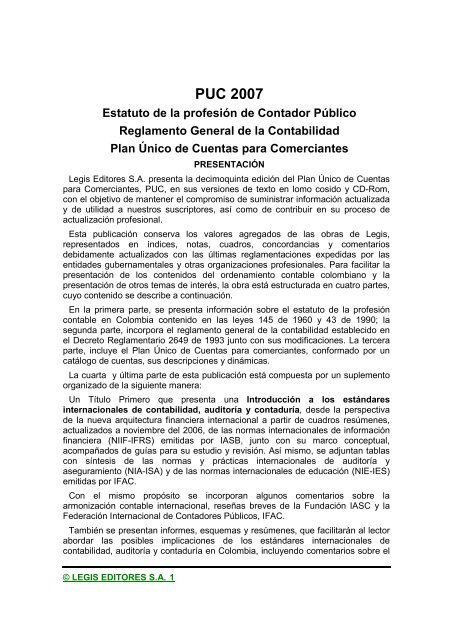 PUC 2007

Estatuto de la profesión de Contador Público

Reglamento General de la Contabilidad

Plan Único de Cuentas para Comerciantes

PRESENTACIÓN

Legis Editores S.A. presenta la decimoquinta edición del Plan Único de Cuentas para Comerciantes, PUC, en sus versiones de texto en lomo cosido y CD-Rom, con el objetivo de mantener el compromiso de suministrar información actualizada y de utilidad a nuestros suscriptores, así como de contribuir en su proceso de actualización profesional.

Esta publicación conserva los valores agregados de las obras de Legis, representados en índices, notas, cuadros, concordancias y comentarios debidamente actualizados con las últimas reglamentaciones expedidas por las entidades gubernamentales y otras organizaciones profesionales. Para facilitar la presentación de los contenidos del ordenamiento contable colombiano y la presentación de otros temas de interés, la obra está estructurada en cuatro partes, cuyo contenido se describe a continuación.

En la primera parte, se presenta información sobre el estatuto de la profesión contable en Colombia contenido en las leyes 145 de 1960 y 43 de 1990; la segunda parte, incorpora el reglamento general de la contabilidad establecido en el Decreto Reglamentario 2649 de 1993 junto con sus modificaciones. La tercera parte, incluye el Plan Único de Cuentas para comerciantes, conformado por un catálogo de cuentas, sus descripciones y dinámicas.

La cuarta y última parte de esta publicación está compuesta por un suplemento organizado de la siguiente manera:

Un Título Primero que presenta una Introducción a los estándares internacionales de contabilidad, auditoría y contaduría, desde la perspectiva de la nueva arquitectura financiera internacional a partir de cuadros resúmenes, actualizados a noviembre del 2006, de las normas internacionales de información financiera (NIIF-IFRS) emitidas por IASB, junto con su marco conceptual, acompañados de guías para su estudio y revisión. Así mismo, se adjuntan tablas con síntesis de las normas y prácticas internacionales de auditoría y aseguramiento (NIA-ISA) y de las normas internacionales de educación (NIE-IES) emitidas por IFAC.

Con el mismo propósito se incorporan algunos comentarios sobre la armonización contable internacional, reseñas breves de la Fundación IASC y la Federación Internacional de Contadores Públicos, IFAC.

También se presentan informes, esquemas y resúmenes, que facilitarán al lector abordar las posibles implicaciones de los estándares internacionales de contabilidad, auditoría y contaduría en Colombia, incluyendo comentarios sobre el

© LEGIS EDITORES S.A. 1